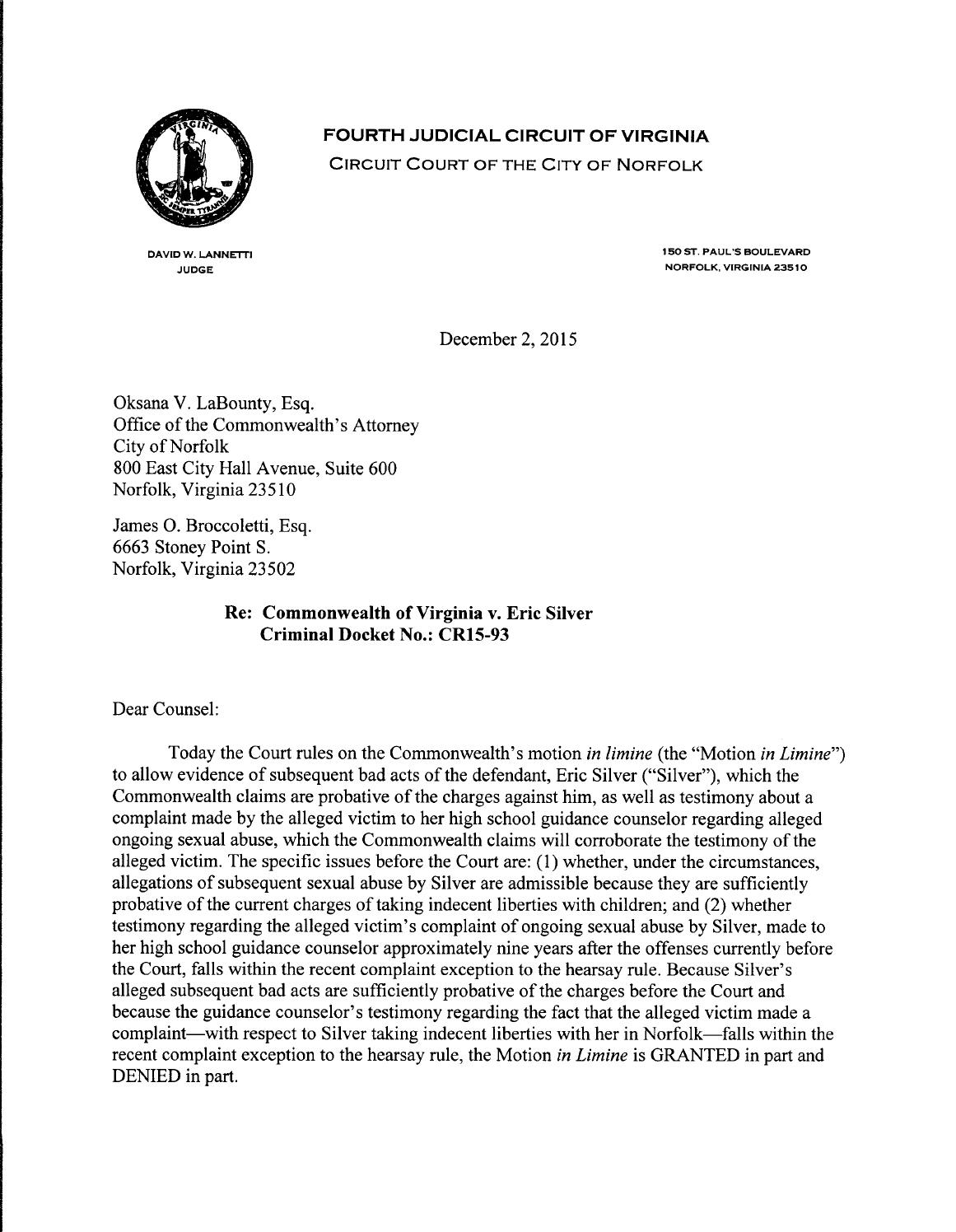 FOURTH JUDICIAL CIRCUIT OF VIRGINIA
CIRCUIT COURT OF THE CITY OF NORFOLK

DAVID W. LANNETTI
JUDGE

150 ST. PAUL'S BOULEVARD
NORFOLK, VIRGINIA 23510

December 2, 2015

Oksana V. LaBounty, Esq.
Office of the Commonwealth's Attorney
City of Norfolk
800 East City Hall Avenue, Suite 600
Norfolk, Virginia 23510

James O. Broccoletti, Esq.
6663 Stoney Point S.
Norfolk, Virginia 23502

Re: Commonwealth of Virginia v. Eric Silver
Criminal Docket No.: CR15-93

Dear Counsel:

Today the Court rules on the Commonwealth's motion in limine (the "Motion in Limine") to allow evidence of subsequent bad acts of the defendant, Eric Silver ("Silver"), which the Commonwealth claims are probative of the charges against him, as well as testimony about a complaint made by the alleged victim to her high school guidance counselor regarding alleged ongoing sexual abuse, which the Commonwealth claims will corroborate the testimony of the alleged victim. The specific issues before the Court are: (1) whether, under the circumstances, allegations of subsequent sexual abuse by Silver are admissible because they are sufficiently probative of the current charges of taking indecent liberties with children; and (2) whether testimony regarding the alleged victim's complaint of ongoing sexual abuse by Silver, made to her high school guidance counselor approximately nine years after the offenses currently before the Court, falls within the recent complaint exception to the hearsay rule. Because Silver's alleged subsequent bad acts are sufficiently probative of the charges before the Court and because the guidance counselor's testimony regarding the fact that the alleged victim made a complaint—with respect to Silver taking indecent liberties with her in Norfolk—falls within the recent complaint exception to the hearsay rule, the Motion in Limine is GRANTED in part and DENIED in part.